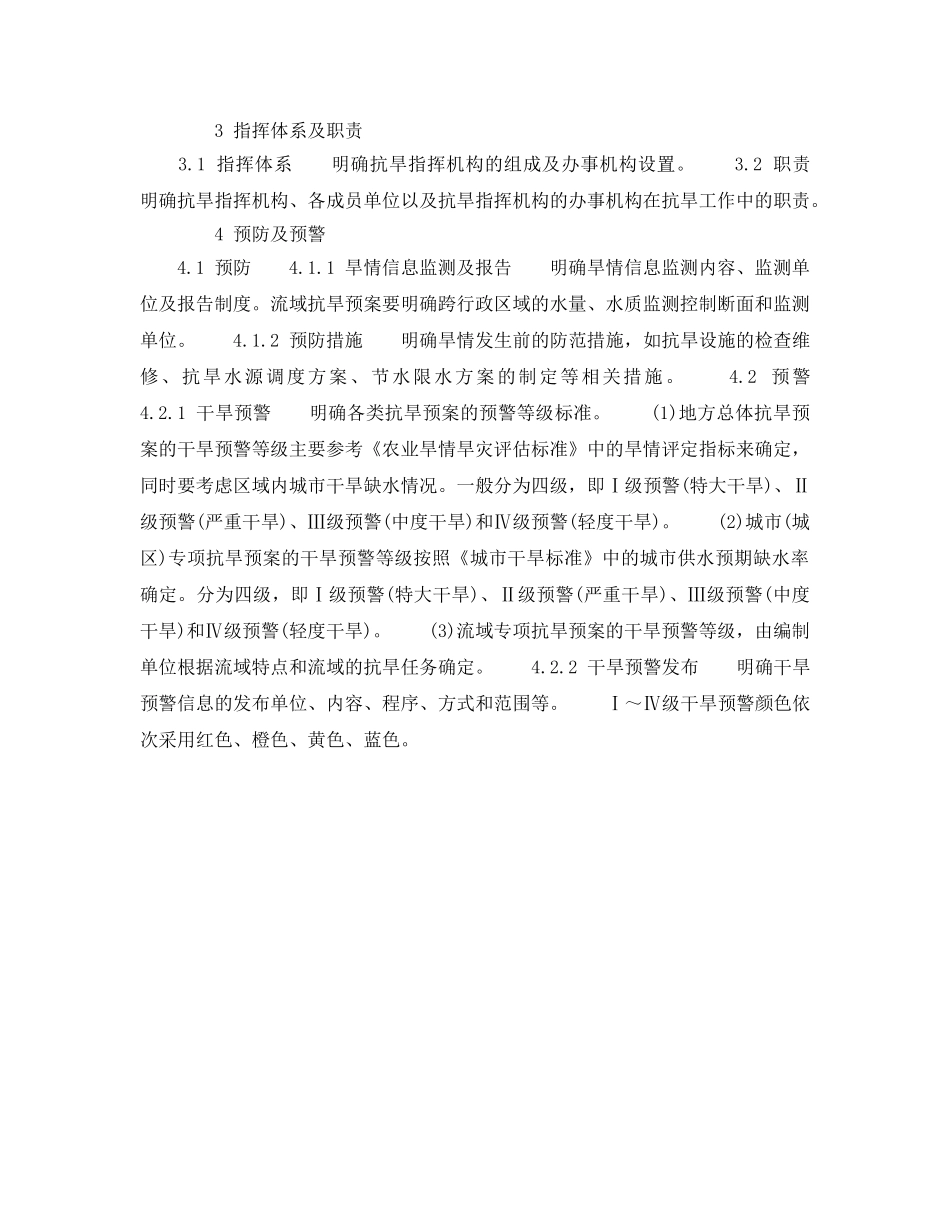 3 指挥体系及职责

3.1 指挥体系　　明确抗旱指挥机构的组成及办事机构设置。　　3.2 职责　　明确抗旱指挥机构、各成员单位以及抗旱指挥机构的办事机构在抗旱工作中的职责。

4 预防及预警

4.1 预防　　4.1.1 旱情信息监测及报告　　明确旱情信息监测内容、监测单位及报告制度。流域抗旱预案要明确跨行政区域的水量、水质监测控制断面和监测单位。　　4.1.2 预防措施　　明确旱情发生前的防范措施，如抗旱设施的检查维修、抗旱水源调度方案、节水限水方案的制定等相关措施。　　4.2 预警　　4.2.1 干旱预警　　明确各类抗旱预案的预警等级标准。　　(1)地方总体抗旱预案的干旱预警等级主要参考《农业旱情旱灾评估标准》中的旱情评定指标来确定，同时要考虑区域内城市干旱缺水情况。一般分为四级，即Ⅰ级预警(特大干旱)、Ⅱ级预警(严重干旱)、Ⅲ级预警(中度干旱)和Ⅳ级预警(轻度干旱)。　　(2)城市(城区)专项抗旱预案的干旱预警等级按照《城市干旱标准》中的城市供水预期缺水率确定。分为四级，即Ⅰ级预警(特大干旱)、Ⅱ级预警(严重干旱)、Ⅲ级预警(中度干旱)和Ⅳ级预警(轻度干旱)。　　(3)流域专项抗旱预案的干旱预警等级，由编制单位根据流域特点和流域的抗旱任务确定。　　4.2.2 干旱预警发布　　明确干旱预警信息的发布单位、内容、程序、方式和范围等。　　Ⅰ～Ⅳ级干旱预警颜色依次采用红色、橙色、黄色、蓝色。